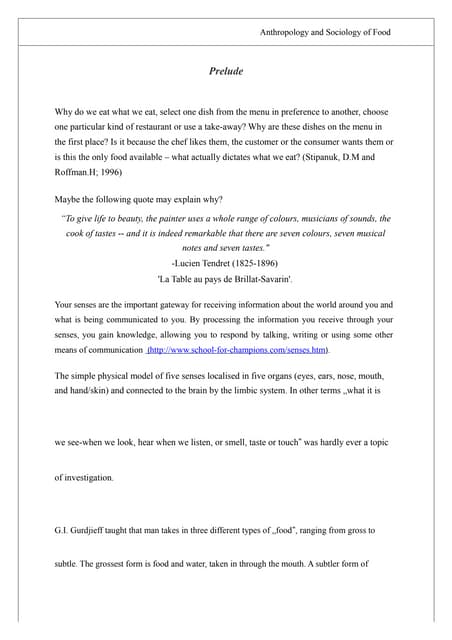 Anthropology and Sociology of Food

Prelude

Why do we eat what we eat, select one dish from the menu in preference to another, choose one particular kind of restaurant or use a take-away? Why are these dishes on the menu in the first place? Is it because the chef likes them, the customer or the consumer wants them or is this the only food available – what actually dictates what we eat? (Stipanuk, D.M and Roffman.H; 1996)

Maybe the following quote may explain why?

"To give life to beauty, the painter uses a whole range of colours, musicians of sounds, the cook of tastes -- and it is indeed remarkable that there are seven colours, seven musical notes and seven tastes."

-Lucien Tendret (1825-1896)

'La Table au pays de Brillat-Savarin'.

Your senses are the important gateway for receiving information about the world around you and what is being communicated to you. By processing the information you receive through your senses, you gain knowledge, allowing you to respond by talking, writing or using some other means of communication (http://www.school-for-champions.com/senses.htm).

The simple physical model of five senses localised in five organs (eyes, ears, nose, mouth, and hand/skin) and connected to the brain by the limbic system. In other terms „what it is

we see-when we look, hear when we listen, or smell, taste or touch" was hardly ever a topic

of investigation.

G.I. Gurdjieff taught that man takes in three different types of „food", ranging from gross to

subtle. The grossest form is food and water, taken in through the mouth. A subtler form of